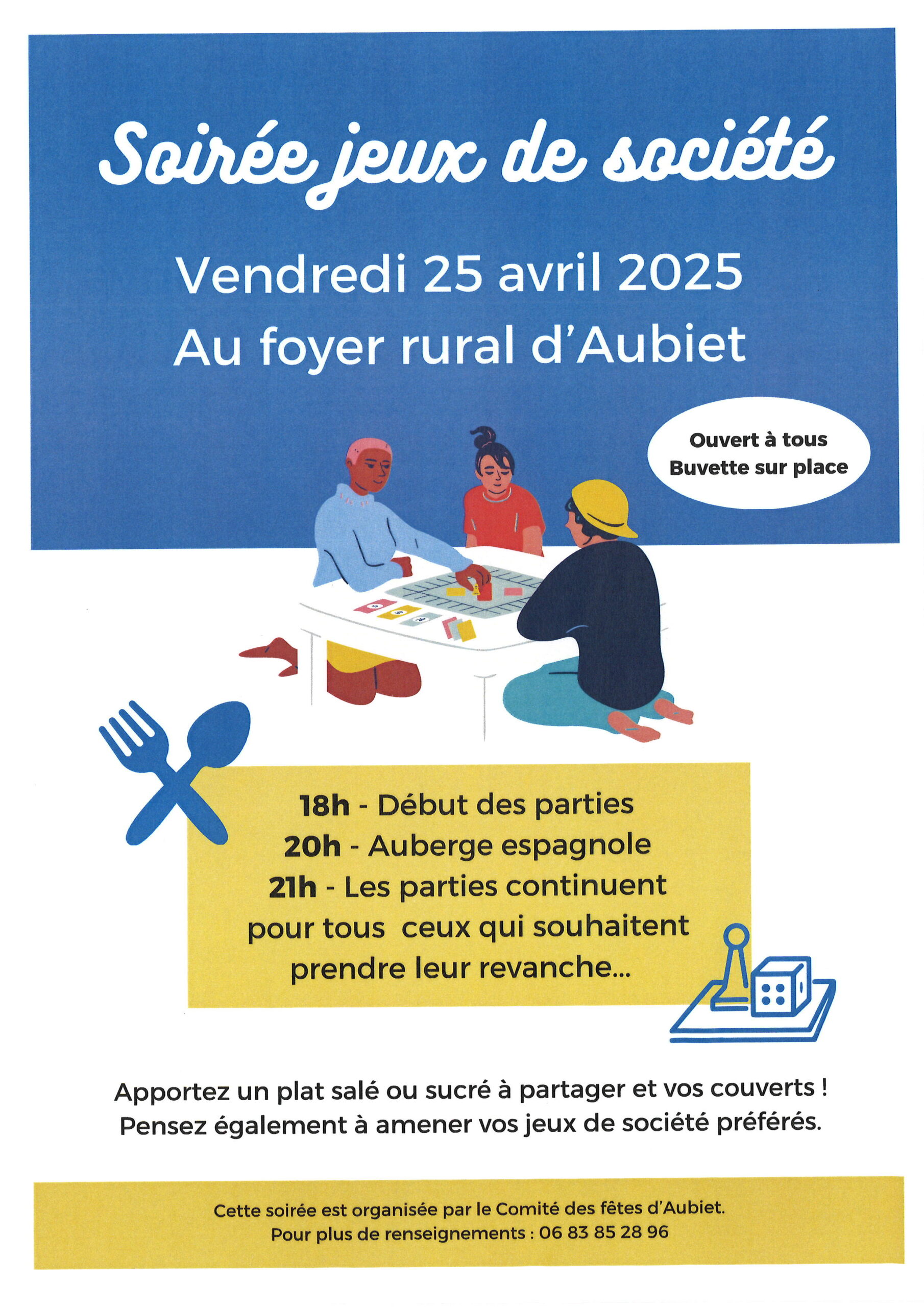 Soirée jeux de société

Vendredi 25 avril 2025
Au foyer rural d'Aubiet

Ouvert à tous
Buvette sur place

18h - Début des parties
20h - Auberge espagnole
21h - Les parties continuent pour tous ceux qui souhaitent prendre leur revanche...

Apportez un plat salé ou sucré à partager et vos couverts !
Pensez également à amener vos jeux de société préférés.

Cette soirée est organisée par le Comité des fêtes d'Aubiet.
Pour plus de renseignements : 06 83 85 28 96